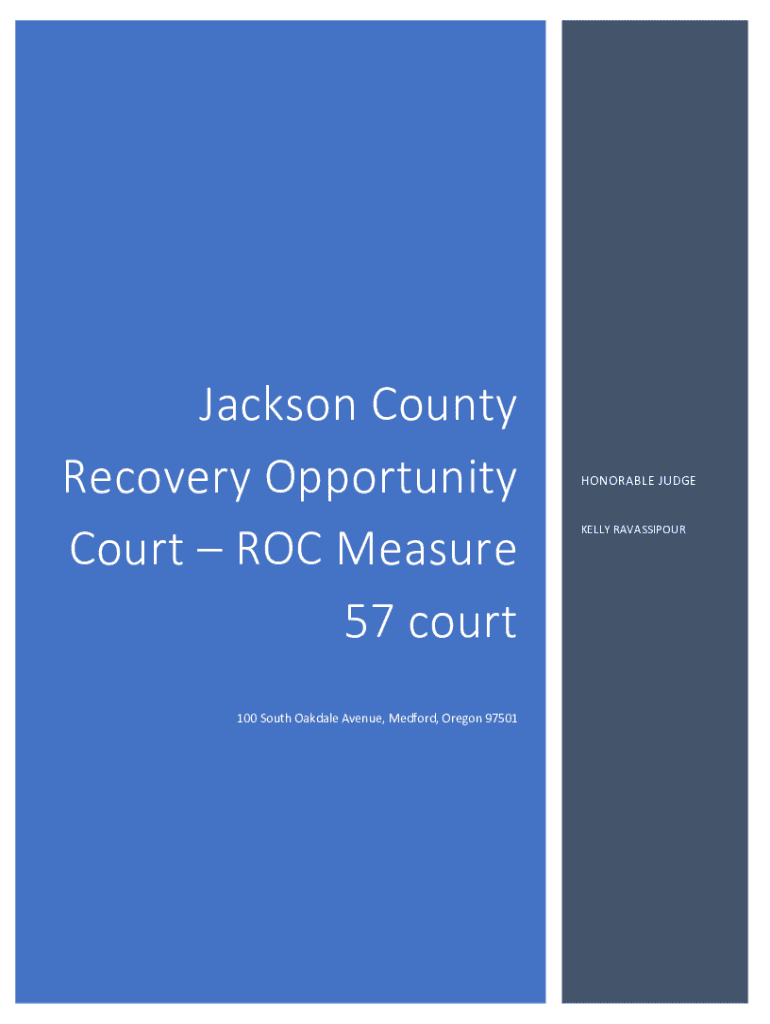 Jackson County Recovery Opportunity Court – ROC Measure 57 court

100 South Oakdale Avenue, Medford, Oregon 97501

HONORABLE JUDGE

KELLY RAVASSIPOUR